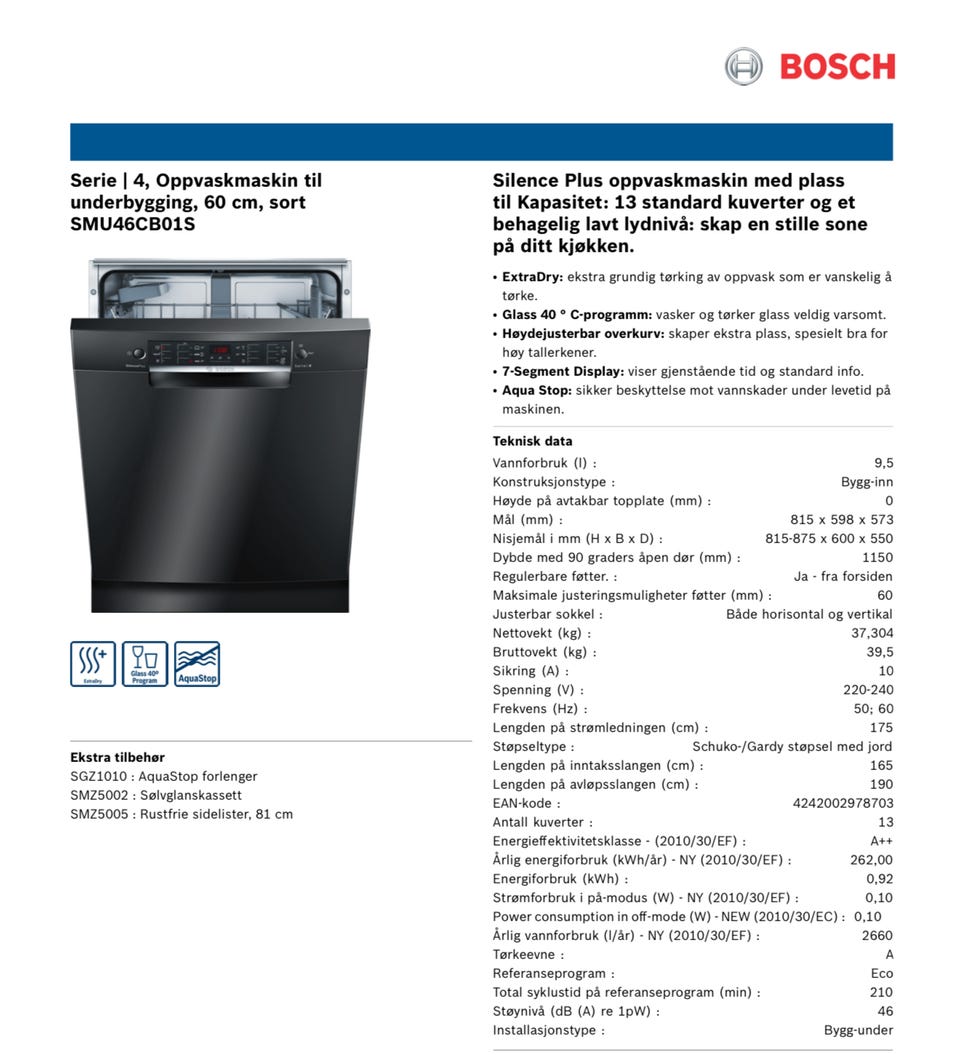 BOSCH

Serie | 4, Oppvaskmaskin til underbygging, 60 cm, sort SMU46CB01S

ExtraDry
Glass 40° Program
AquaStop

Ekstra tilbehør
SGZ1010 : AquaStop forlenger
SMZ5002 : Sølvglanskassett
SMZ5005 : Rustfrie sidelister, 81 cm

Silence Plus oppvaskmaskin med plass til Kapasitet: 13 standard kuverter og et behagelig lavt lydnivå: skap en stille sone på ditt kjøkken.

• ExtraDry: ekstra grundig tørking av oppvask som er vanskelig å tørke.
• Glass 40 ° C-programm: vasker og tørker glass veldig varsomt.
• Høydejusterbar overkurv: skaper ekstra plass, spesielt bra for høy tallerkener.
• 7-Segment Display: viser gjenstående tid og standard info.
• Aqua Stop: sikker beskyttelse mot vannskader under levetid på maskinen.

Teknisk data

| | |
|---|---|
| Vannforbruk (l) : | 9,5 |
| Konstruksjonstype : | Bygg-inn |
| Høyde på avtakbar topplate (mm) : | 0 |
| Mål (mm) : | 815 x 598 x 573 |
| Nisjemål i mm (H x B x D) : | 815-875 x 600 x 550 |
| Dybde med 90 graders åpen dør (mm) : | 1150 |
| Regulerbare føtter. : | Ja - fra forsiden |
| Maksimale justeringsmuligheter føtter (mm) : | 60 |
| Justerbar sokkel : | Både horisontal og vertikal |
| Nettovekt (kg) : | 37,304 |
| Bruttovekt (kg) : | 39,5 |
| Sikring (A) : | 10 |
| Spenning (V) : | 220-240 |
| Frekvens (Hz) : | 50; 60 |
| Lengden på strømledningen (cm) : | 175 |
| Støpseltype : | Schuko-/Gardy støpsel med jord |
| Lengden på inntaksslangen (cm) : | 165 |
| Lengden på avløpsslangen (cm) : | 190 |
| EAN-kode : | 4242002978703 |
| Antall kuverter : | 13 |
| Energieffektivitetsklasse - (2010/30/EF) : | A++ |
| Årlig energiforbruk (kWh/år) - NY (2010/30/EF) : | 262,00 |
| Energiforbruk (kWh) : | 0,92 |
| Strømforbruk i på-modus (W) - NY (2010/30/EF) : | 0,10 |
| Power consumption in off-mode (W) - NEW (2010/30/EC) : | 0,10 |
| Årlig vannforbruk (l/år) - NY (2010/30/EF) : | 2660 |
| Tørkeevne : | A |
| Referanseprogram : | Eco |
| Total syklustid på referanseprogram (min) : | 210 |
| Støynivå (dB (A) re 1pW) : | 46 |
| Installasjonstype : | Bygg-under |